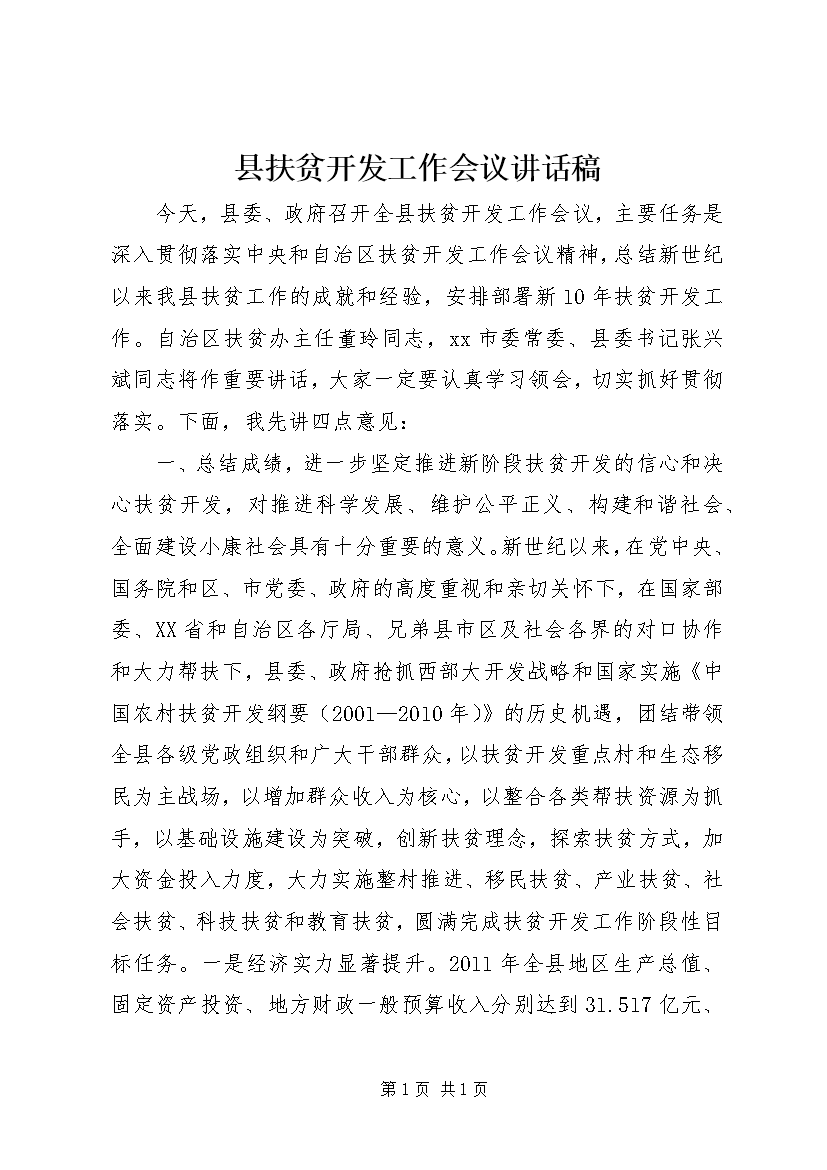 县扶贫开发工作会议讲话稿

今天，县委、政府召开全县扶贫开发工作会议，主要任务是深入贯彻落实中央和自治区扶贫开发工作会议精神，总结新世纪以来我县扶贫工作的成就和经验，安排部署新10年扶贫开发工作。自治区扶贫办主任董玲同志，xx市委常委、县委书记张兴斌同志将作重要讲话，大家一定要认真学习领会，切实抓好贯彻落实。下面，我先讲四点意见：

一、总结成绩，进一步坚定推进新阶段扶贫开发的信心和决心扶贫开发，对推进科学发展、维护公平正义、构建和谐社会、全面建设小康社会具有十分重要的意义。新世纪以来，在党中央、国务院和区、市党委、政府的高度重视和亲切关怀下，在国家部委、XX省和自治区各厅局、兄弟县市区及社会各界的对口协作和大力帮扶下，县委、政府抢抓西部大开发战略和国家实施《中国农村扶贫开发纲要（2001—2010年）》的历史机遇，团结带领全县各级党政组织和广大干部群众，以扶贫开发重点村和生态移民为主战场，以增加群众收入为核心，以整合各类帮扶资源为抓手，以基础设施建设为突破，创新扶贫理念，探索扶贫方式，加大资金投入力度，大力实施整村推进、移民扶贫、产业扶贫、社会扶贫、科技扶贫和教育扶贫，圆满完成扶贫开发工作阶段性目标任务。一是经济实力显著提升。2011年全县地区生产总值、固定资产投资、地方财政一般预算收入分别达到31.517亿元、

第1页 共1页